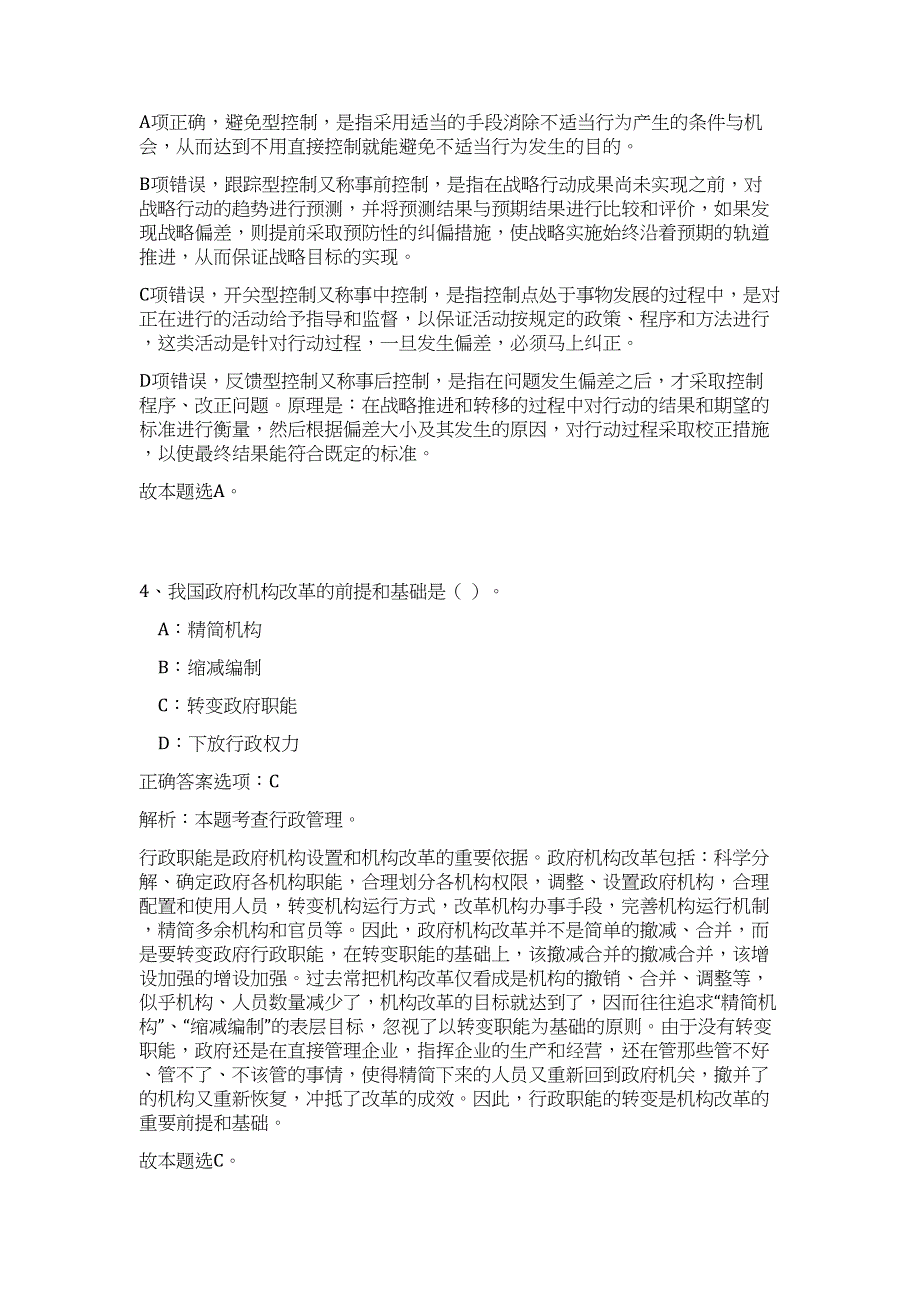 A项正确，避免型控制，是指采用适当的手段消除不适当行为产生的条件与机会，从而达到不用直接控制就能避免不适当行为发生的目的。

B项错误，跟踪型控制又称事前控制，是指在战略行动成果尚未实现之前，对战略行动的趋势进行预测，并将预测结果与预期结果进行比较和评价，如果发现战略偏差，则提前采取预防性的纠偏措施，使战略实施始终沿着预期的轨道推进，从而保证战略目标的实现。

C项错误，开关型控制又称事中控制，是指控制点处于事物发展的过程中，是对正在进行的活动给予指导和监督，以保证活动按规定的政策、程序和方法进行，这类活动是针对行动过程，一旦发生偏差，必须马上纠正。

D项错误，反馈型控制又称事后控制，是指在问题发生偏差之后，才采取控制程序、改正问题。原理是：在战略推进和转移的过程中对行动的结果和期望的标准进行衡量，然后根据偏差大小及其发生的原因，对行动过程采取校正措施，以使最终结果能符合既定的标准。

故本题选A。

4、我国政府机构改革的前提和基础是（ ）。

A：精简机构

B：缩减编制

C：转变政府职能

D：下放行政权力

正确答案选项：C

解析：本题考查行政管理。

行政职能是政府机构设置和机构改革的重要依据。政府机构改革包括：科学分解、确定政府各机构职能，合理划分各机构权限，调整、设置政府机构，合理配置和使用人员，转变机构运行方式，改革机构办事手段，完善机构运行机制，精简多余机构和官员等。因此，政府机构改革并不是简单的撤减、合并，而是要转变政府行政职能，在转变职能的基础上，该撤减合并的撤减合并，该增设加强的增设加强。过去常把机构改革仅看成是机构的撤销、合并、调整等，似乎机构、人员数量减少了，机构改革的目标就达到了，因而往往追求“精简机构”、“缩减编制”的表层目标，忽视了以转变职能为基础的原则。由于没有转变职能，政府还是在直接管理企业，指挥企业的生产和经营，还在管那些管不好、管不了、不该管的事情，使得精简下来的人员又重新回到政府机关，撤并了的机构又重新恢复，冲抵了改革的成效。因此，行政职能的转变是机构改革的重要前提和基础。

故本题选C。